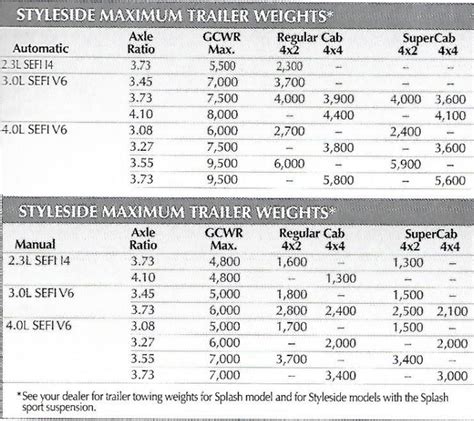 STYLESIDE MAXIMUM TRAILER WEIGHTS*

| Automatic | Axle Ratio | GCWR Max. | Regular Cab 4x2 | Regular Cab 4x4 | SuperCab 4x2 | SuperCab 4x4 |
|---|---|---|---|---|---|---|
| 2.3L SEFI I4 | 3.73 | 5,500 | 2,300 | – | – | – |
| 3.0L SEFI V6 | 3.45 | 7,000 | 3,700 | – | – | – |
| | 3.73 | 7,500 | 4,000 | 3,900 | 4,000 | 3,600 |
| | 4.10 | 8,000 | – | 4,400 | – | 4,100 |
| 4.0L SEFI V6 | 3.08 | 6,000 | 2,700 | – | 2,400 | – |
| | 3.27 | 7,500 | – | 3,800 | – | 3,600 |
| | 3.55 | 9,500 | 6,000 | – | 5,900 | – |
| | 3.73 | 9,500 | – | 5,800 | – | 5,600 |

STYLESIDE MAXIMUM TRAILER WEIGHTS*

| Manual | Axle Ratio | GCWR Max. | Regular Cab 4x2 | Regular Cab 4x4 | SuperCab 4x2 | SuperCab 4x4 |
|---|---|---|---|---|---|---|
| 2.3L SEFI I4 | 3.73 | 4,800 | 1,600 | – | 1,300 | – |
| | 4.10 | 4,800 | – | 1,300 | – | – |
| 3.0L SEFI V6 | 3.45 | 5,000 | 1,800 | – | 1,500 | – |
| | 3.73 | 6,000 | 2,800 | 2,400 | 2,500 | 2,100 |
| 4.0L SEFI V6 | 3.08 | 5,000 | 1,700 | – | 1,500 | – |
| | 3.27 | 6,000 | – | 2,000 | – | 2,000 |
| | 3.55 | 7,000 | 3,700 | – | 3,400 | – |
| | 3.73 | 7,000 | – | 3,400 | – | 3,000 |

*See your dealer for trailer towing weights for Splash model and for Styleside models with the Splash sport suspension.